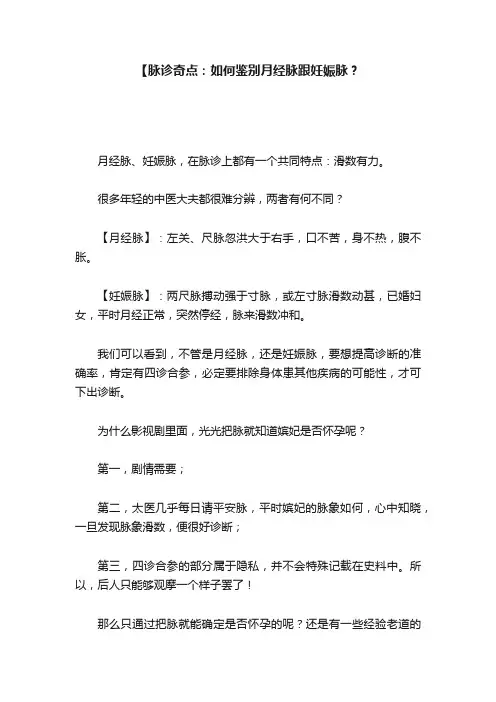 【脉诊奇点：如何鉴别月经脉跟妊娠脉？

月经脉、妊娠脉，在脉诊上都有一个共同特点：滑数有力。

很多年轻的中医大夫都很难分辨，两者有何不同？

【月经脉】：左关、尺脉忽洪大于右手，口不苦，身不热，腹不胀。

【妊娠脉】：两尺脉搏动强于寸脉，或左寸脉滑数动甚，已婚妇女，平时月经正常，突然停经，脉来滑数冲和。

我们可以看到，不管是月经脉，还是妊娠脉，要想提高诊断的准确率，肯定有四诊合参，必定要排除身体患其他疾病的可能性，才可下出诊断。

为什么影视剧里面，光光把脉就知道嫔妃是否怀孕呢？

第一，剧情需要；

第二，太医几乎每日请平安脉，平时嫔妃的脉象如何，心中知晓，一旦发现脉象滑数，便很好诊断；

第三，四诊合参的部分属于隐私，并不会特殊记载在史料中。所以，后人只能够观摩一个样子罢了！

那么只通过把脉就能确定是否怀孕的呢？还是有一些经验老道的